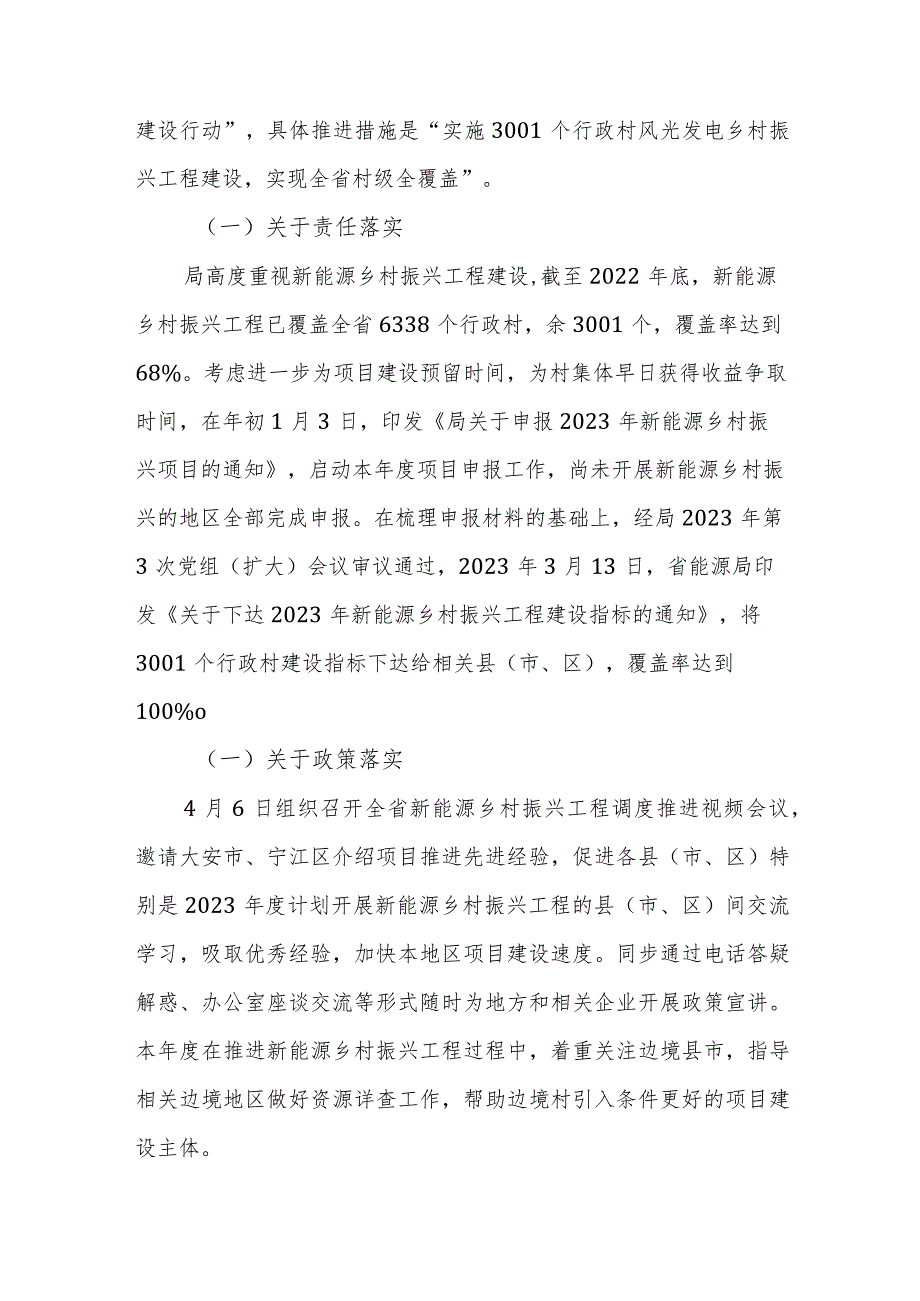 建设行动”，具体推进措施是“实施3001个行政村风光发电乡村振兴工程建设，实现全省村级全覆盖”。

（一）关于责任落实

局高度重视新能源乡村振兴工程建设，截至2022年底，新能源乡村振兴工程已覆盖全省6338个行政村，余3001个，覆盖率达到68%。考虑进一步为项目建设预留时间，为村集体早日获得收益争取时间，在年初1月3日，印发《局关于申报2023年新能源乡村振兴项目的通知》，启动本年度项目申报工作，尚未开展新能源乡村振兴的地区全部完成申报。在梳理申报材料的基础上，经局2023年第3次党组（扩大）会议审议通过，2023年3月13日，省能源局印发《关于下达2023年新能源乡村振兴工程建设指标的通知》，将3001个行政村建设指标下达给相关县（市、区），覆盖率达到100%o

（一）关于政策落实

4月6日组织召开全省新能源乡村振兴工程调度推进视频会议，邀请大安市、宁江区介绍项目推进先进经验，促进各县（市、区）特别是2023年度计划开展新能源乡村振兴工程的县（市、区）间交流学习，吸取优秀经验，加快本地区项目建设速度。同步通过电话答疑解惑、办公室座谈交流等形式随时为地方和相关企业开展政策宣讲。本年度在推进新能源乡村振兴工程过程中，着重关注边境县市，指导相关边境地区做好资源详查工作，帮助边境村引入条件更好的项目建设主体。